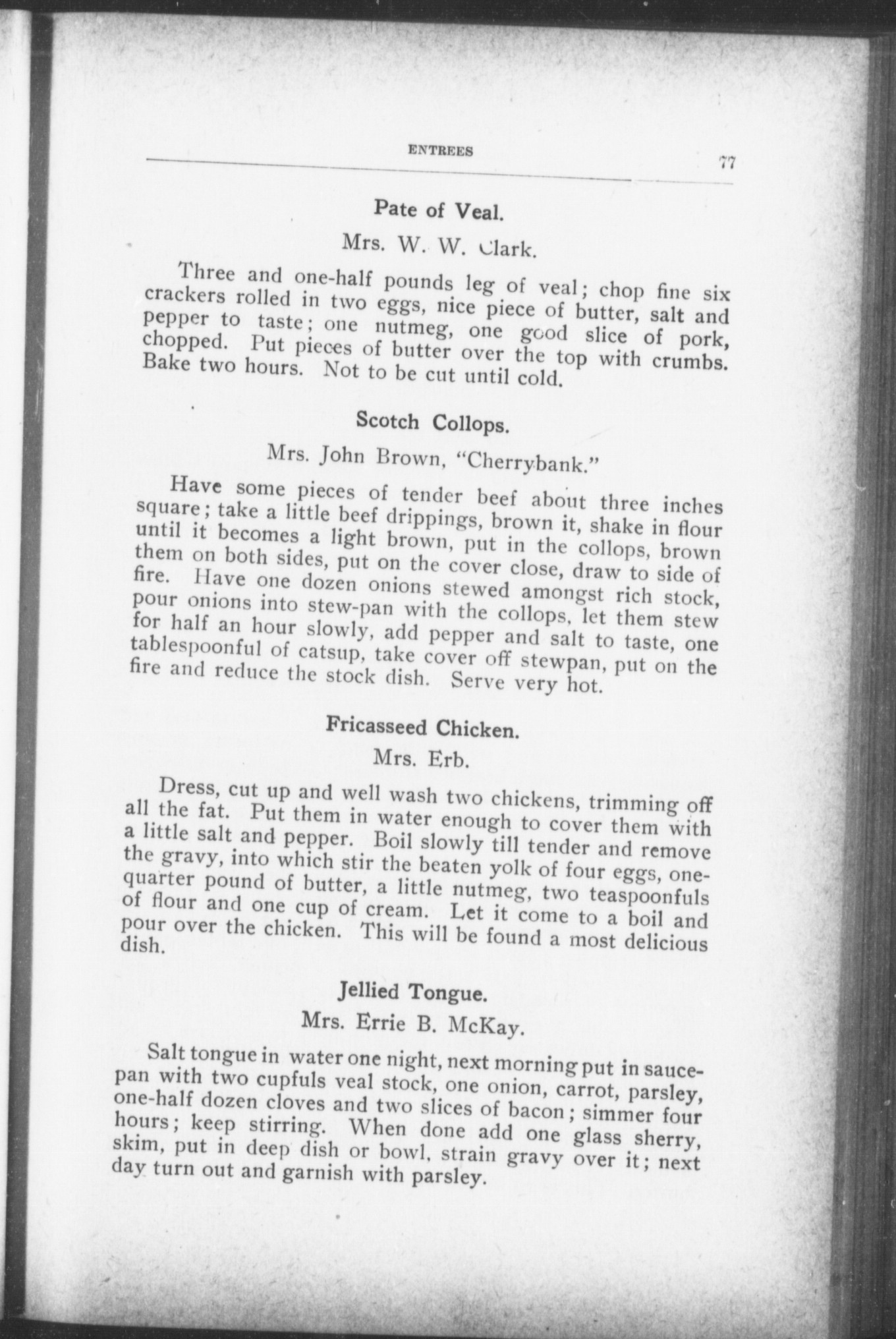 ENTREES 77

Pate of Veal.

Mrs. W. W. Clark.

Three and one-half pounds leg of veal; chop fine six crackers rolled in two eggs, nice piece of butter, salt and pepper to taste; one nutmeg, one good slice of pork, chopped. Put pieces of butter over the top with crumbs. Bake two hours. Not to be cut until cold.

Scotch Collops.

Mrs. John Brown, "Cherrybank."

Have some pieces of tender beef about three inches square; take a little beef drippings, brown it, shake in flour until it becomes a light brown, put in the collops, brown them on both sides, put on the cover close, draw to side of fire. Have one dozen onions stewed amongst rich stock, pour onions into stew-pan with the collops, let them stew for half an hour slowly, add pepper and salt to taste, one tablespoonful of catsup, take cover off stewpan, put on the fire and reduce the stock dish. Serve very hot.

Fricasseed Chicken.

Mrs. Erb.

Dress, cut up and well wash two chickens, trimming off all the fat. Put them in water enough to cover them with a little salt and pepper. Boil slowly till tender and remove the gravy, into which stir the beaten yolk of four eggs, one-quarter pound of butter, a little nutmeg, two teaspoonfuls of flour and one cup of cream. Let it come to a boil and pour over the chicken. This will be found a most delicious dish.

Jellied Tongue.

Mrs. Errie B. McKay.

Salt tongue in water one night, next morning put in saucepan with two cupfuls veal stock, one onion, carrot, parsley, one-half dozen cloves and two slices of bacon; simmer four hours; keep stirring. When done add one glass sherry, skim, put in deep dish or bowl, strain gravy over it; next day turn out and garnish with parsley.